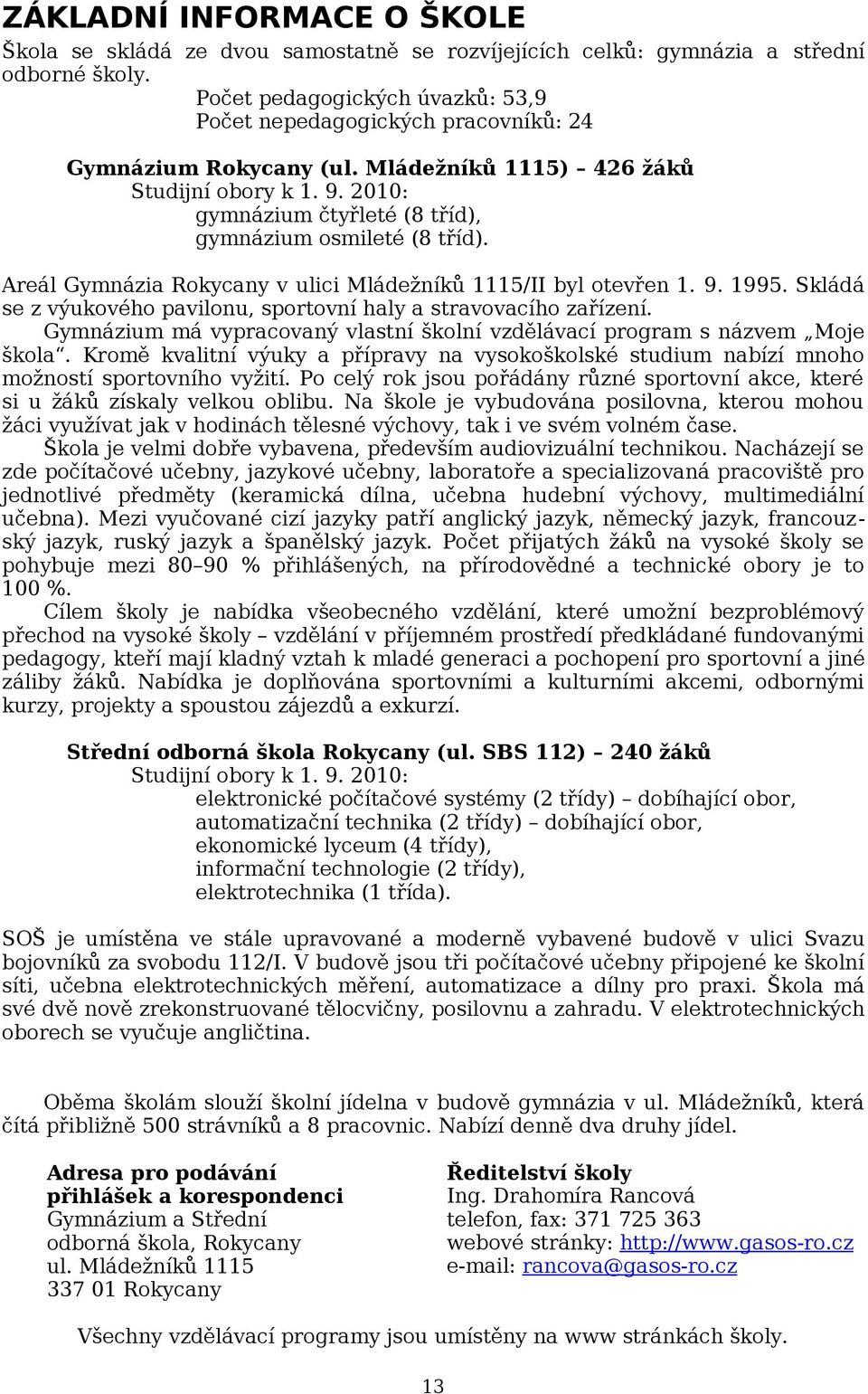 ZÁKLADNÍ INFORMACE O ŠKOLE

Škola se skládá ze dvou samostatně se rozvíjejících celků: gymnázia a střední odborné školy.

Počet pedagogických úvazků: 53,9
Počet nepedagogických pracovníků: 24

Gymnázium Rokycany (ul. Mládežníků 1115) – 426 žáků

Studijní obory k 1. 9. 2010:
gymnázium čtyřleté (8 tříd),
gymnázium osmileté (8 tříd).

Areál Gymnázia Rokycany v ulici Mládežníků 1115/II byl otevřen 1. 9. 1995. Skládá se z výukového pavilonu, sportovní haly a stravovacího zařízení.

Gymnázium má vypracovaný vlastní školní vzdělávací program s názvem „Moje škola“. Kromě kvalitní výuky a přípravy na vysokoškolské studium nabízí mnoho možností sportovního vyžití. Po celý rok jsou pořádány různé sportovní akce, které si u žáků získaly velkou oblibu. Na škole je vybudována posilovna, kterou mohou žáci využívat jak v hodinách tělesné výchovy, tak i ve svém volném čase.

Škola je velmi dobře vybavena, především audiovizuální technikou. Nacházejí se zde počítačové učebny, jazykové učebny, laboratoře a specializovaná pracoviště pro jednotlivé předměty (keramická dílna, učebna hudební výchovy, multimediální učebna). Mezi vyučované cizí jazyky patří anglický jazyk, německý jazyk, francouzský jazyk, ruský jazyk a španělský jazyk. Počet přijatých žáků na vysoké školy se pohybuje mezi 80–90 % přihlášených, na přírodovědné a technické obory je to 100 %.

Cílem školy je nabídka všeobecného vzdělání, které umožní bezproblémový přechod na vysoké školy – vzdělání v příjemném prostředí předkládané fundovanými pedagogy, kteří mají kladný vztah k mladé generaci a pochopení pro sportovní a jiné záliby žáků. Nabídka je doplňována sportovními a kulturními akcemi, odbornými kurzy, projekty a spoustou zájezdů a exkurzí.

Střední odborná škola Rokycany (ul. SBS 112) – 240 žáků

Studijní obory k 1. 9. 2010:
elektronické počítačové systémy (2 třídy) – dobíhající obor,
automatizační technika (2 třídy) – dobíhající obor,
ekonomické lyceum (4 třídy),
informační technologie (2 třídy),
elektrotechnika (1 třída).

SOŠ je umístěna ve stále upravované a moderně vybavené budově v ulici Svazu bojovníků za svobodu 112/I. V budově jsou tři počítačové učebny připojené ke školní síti, učebna elektrotechnických měření, automatizace a dílny pro praxi. Škola má své dvě nově zrekonstruované tělocvičny, posilovnu a zahradu. V elektrotechnických oborech se vyučuje angličtina.

Oběma školám slouží školní jídelna v budově gymnázia v ul. Mládežníků, která čítá přibližně 500 strávníků a 8 pracovnic. Nabízí denně dva druhy jídel.

Adresa pro podávání přihlášek a korespondenci
Gymnázium a Střední odborná škola, Rokycany
ul. Mládežníků 1115
337 01 Rokycany

Ředitelství školy
Ing. Drahomíra Rancová
telefon, fax: 371 725 363
webové stránky: http://www.gasos-ro.cz
e-mail: rancova@gasos-ro.cz

Všechny vzdělávací programy jsou umístěny na www stránkách školy.

13